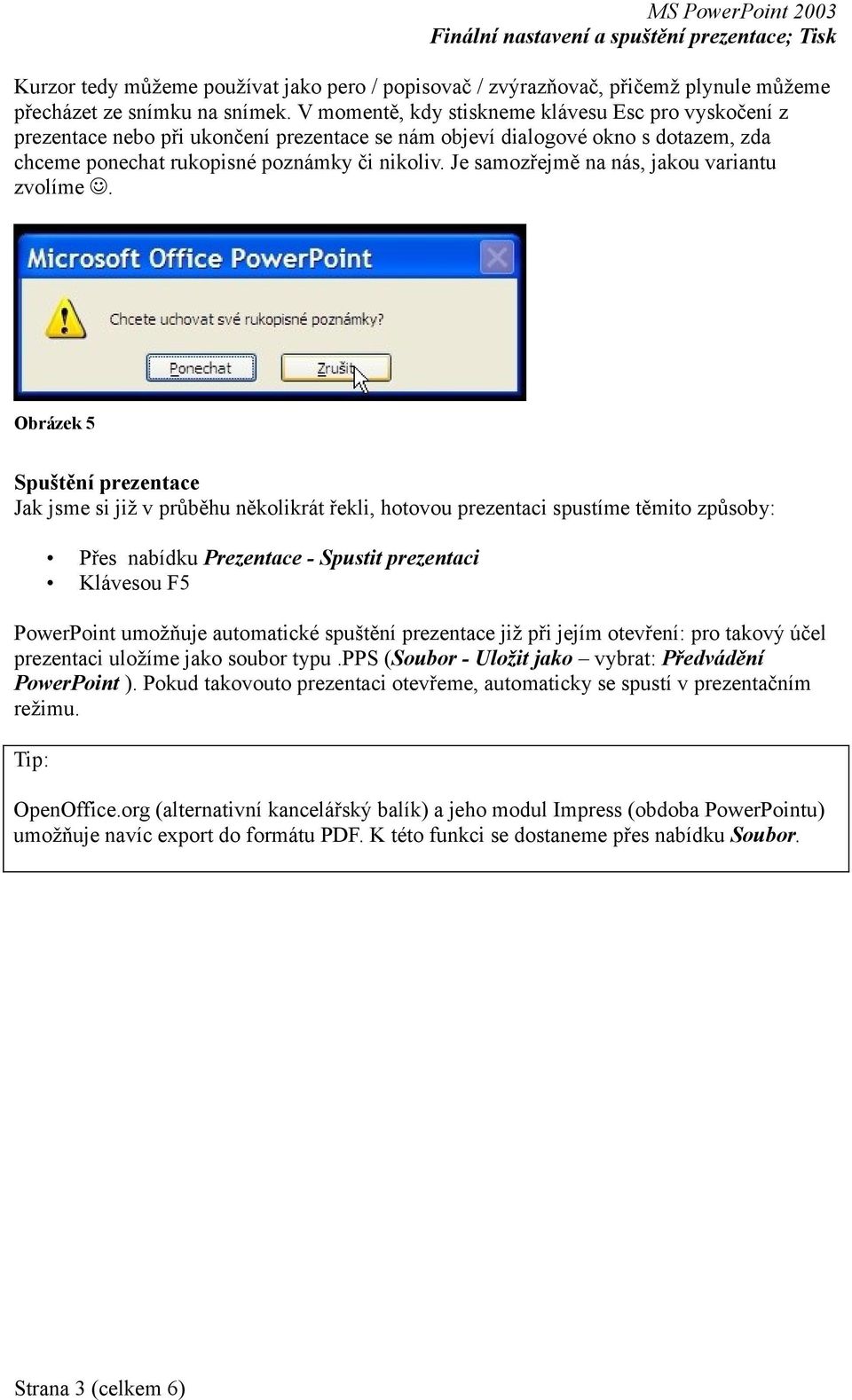 MS PowerPoint 2003
Finální nastavení a spuštění prezentace; Tisk

Kurzor tedy můžeme používat jako pero / popisovač / zvýrazňovač, přičemž plynule můžeme přecházet ze snímku na snímek. V momentě, kdy stiskneme klávesu Esc pro vyskočení z prezentace nebo při ukončení prezentace se nám objeví dialogové okno s dotazem, zda chceme ponechat rukopisné poznámky či nikoliv. Je samozřejmě na nás, jakou variantu zvolíme ☺.

Microsoft Office PowerPoint

Chcete uchovat své rukopisné poznámky?

Ponechat Zrušit

Obrázek 5

Spuštění prezentace
Jak jsme si již v průběhu několikrát řekli, hotovou prezentaci spustíme těmito způsoby:

• Přes nabídku Prezentace - Spustit prezentaci
• Klávesou F5

PowerPoint umožňuje automatické spuštění prezentace již při jejím otevření: pro takový účel prezentaci uložíme jako soubor typu .PPS (Soubor - Uložit jako – vybrat: Předvádění PowerPoint ). Pokud takovouto prezentaci otevřeme, automaticky se spustí v prezentačním režimu.

Tip:

OpenOffice.org (alternativní kancelářský balík) a jeho modul Impress (obdoba PowerPointu) umožňuje navíc export do formátu PDF. K této funkci se dostaneme přes nabídku Soubor.

Strana 3 (celkem 6)